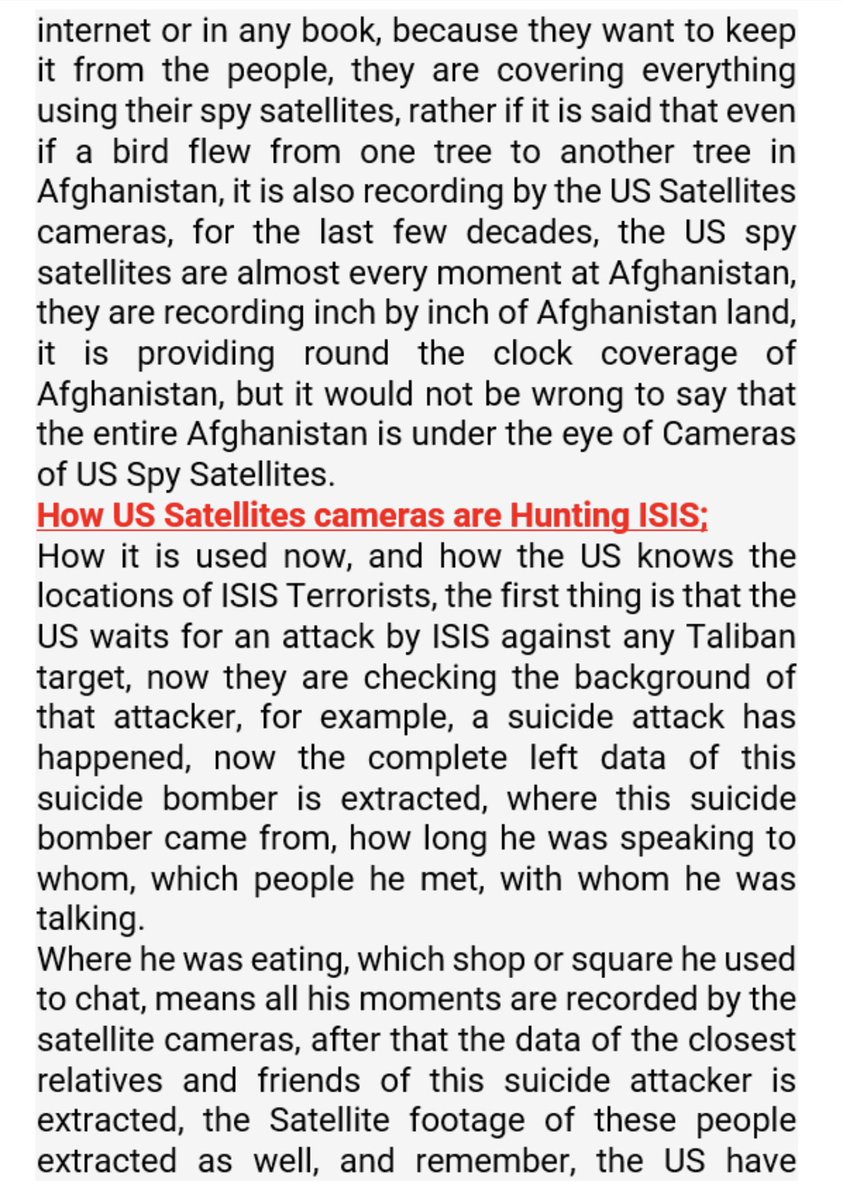 internet or in any book, because they want to keep it from the people, they are covering everything using their spy satellites, rather if it is said that even if a bird flew from one tree to another tree in Afghanistan, it is also recording by the US Satellites cameras, for the last few decades, the US spy satellites are almost every moment at Afghanistan, they are recording inch by inch of Afghanistan land, it is providing round the clock coverage of Afghanistan, but it would not be wrong to say that the entire Afghanistan is under the eye of Cameras of US Spy Satellites.
How US Satellites cameras are Hunting ISIS;
How it is used now, and how the US knows the locations of ISIS Terrorists, the first thing is that the US waits for an attack by ISIS against any Taliban target, now they are checking the background of that attacker, for example, a suicide attack has happened, now the complete left data of this suicide bomber is extracted, where this suicide bomber came from, how long he was speaking to whom, which people he met, with whom he was talking.
Where he was eating, which shop or square he used to chat, means all his moments are recorded by the satellite cameras, after that the data of the closest relatives and friends of this suicide attacker is extracted, the Satellite footage of these people extracted as well, and remember, the US have